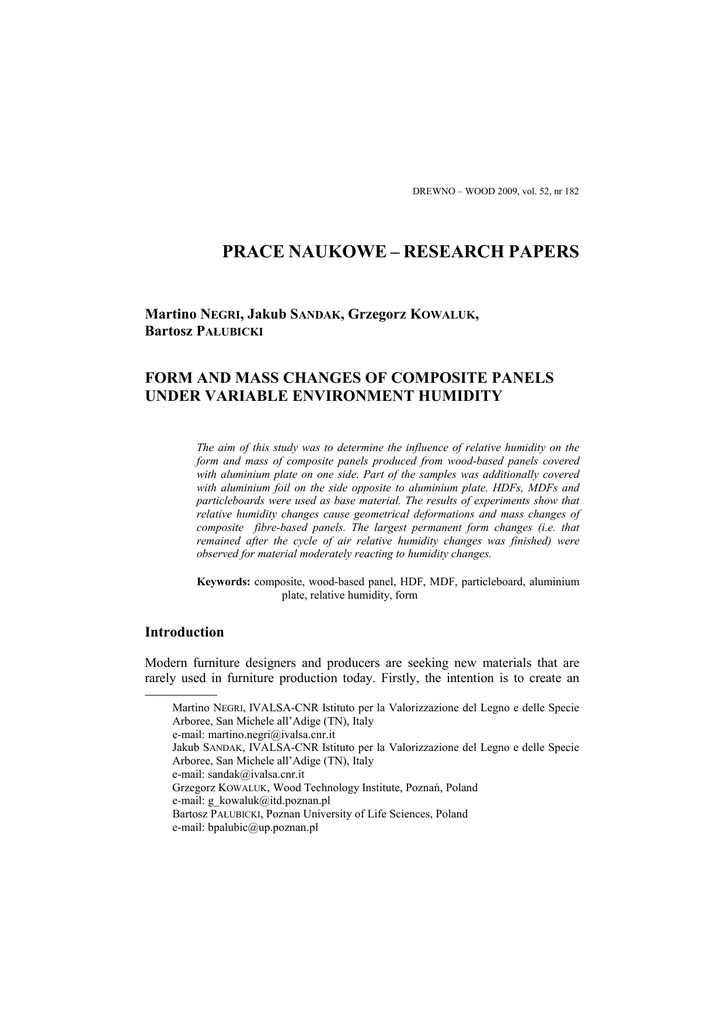 DREWNO – WOOD 2009, vol. 52, nr 182

PRACE NAUKOWE – RESEARCH PAPERS

Martino NEGRI, Jakub SANDAK, Grzegorz KOWALUK, Bartosz PAŁUBICKI

FORM AND MASS CHANGES OF COMPOSITE PANELS UNDER VARIABLE ENVIRONMENT HUMIDITY

The aim of this study was to determine the influence of relative humidity on the form and mass of composite panels produced from wood-based panels covered with aluminium plate on one side. Part of the samples was additionally covered with aluminium foil on the side opposite to aluminium plate. HDFs, MDFs and particleboards were used as base material. The results of experiments show that relative humidity changes cause geometrical deformations and mass changes of composite fibre-based panels. The largest permanent form changes (i.e. that remained after the cycle of air relative humidity changes was finished) were observed for material moderately reacting to humidity changes.

Keywords: composite, wood-based panel, HDF, MDF, particleboard, aluminium plate, relative humidity, form

Introduction

Modern furniture designers and producers are seeking new materials that are rarely used in furniture production today. Firstly, the intention is to create an

Martino NEGRI, IVALSA-CNR Istituto per la Valorizzazione del Legno e delle Specie Arboree, San Michele all'Adige (TN), Italy
e-mail: martino.negri@ivalsa.cnr.it
Jakub SANDAK, IVALSA-CNR Istituto per la Valorizzazione del Legno e delle Specie Arboree, San Michele all'Adige (TN), Italy
e-mail: sandak@ivalsa.cnr.it
Grzegorz KOWALUK, Wood Technology Institute, Poznań, Poland
e-mail: g_kowaluk@itd.poznan.pl
Bartosz PAŁUBICKI, Poznan University of Life Sciences, Poland
e-mail: bpalubic@up.poznan.pl